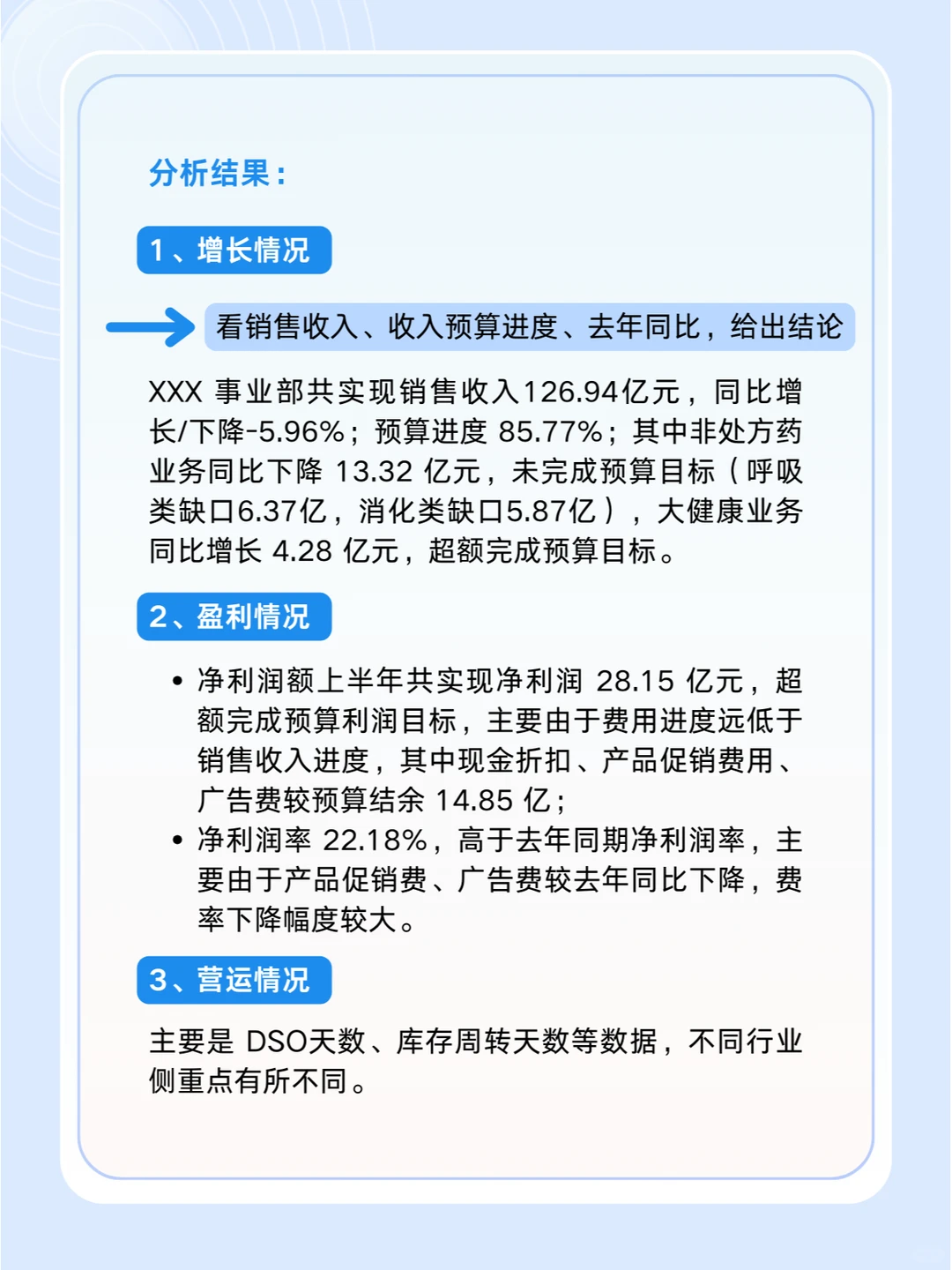 分析结果：

1、增长情况

看销售收入、收入预算进度、去年同比，给出结论

XXX 事业部共实现销售收入126.94亿元，同比增长/下降-5.96%；预算进度 85.77%；其中非处方药业务同比下降 13.32 亿元，未完成预算目标（呼吸类缺口6.37亿，消化类缺口5.87亿），大健康业务同比增长 4.28 亿元，超额完成预算目标。

2、盈利情况

• 净利润额上半年共实现净利润 28.15 亿元，超额完成预算利润目标，主要由于费用进度远低于销售收入进度，其中现金折扣、产品促销费用、广告费较预算结余 14.85 亿；
• 净利润率 22.18%，高于去年同期净利润率，主要由于产品促销费、广告费较去年同比下降，费率下降幅度较大。

3、营运情况

主要是 DSO天数、库存周转天数等数据，不同行业侧重点有所不同。